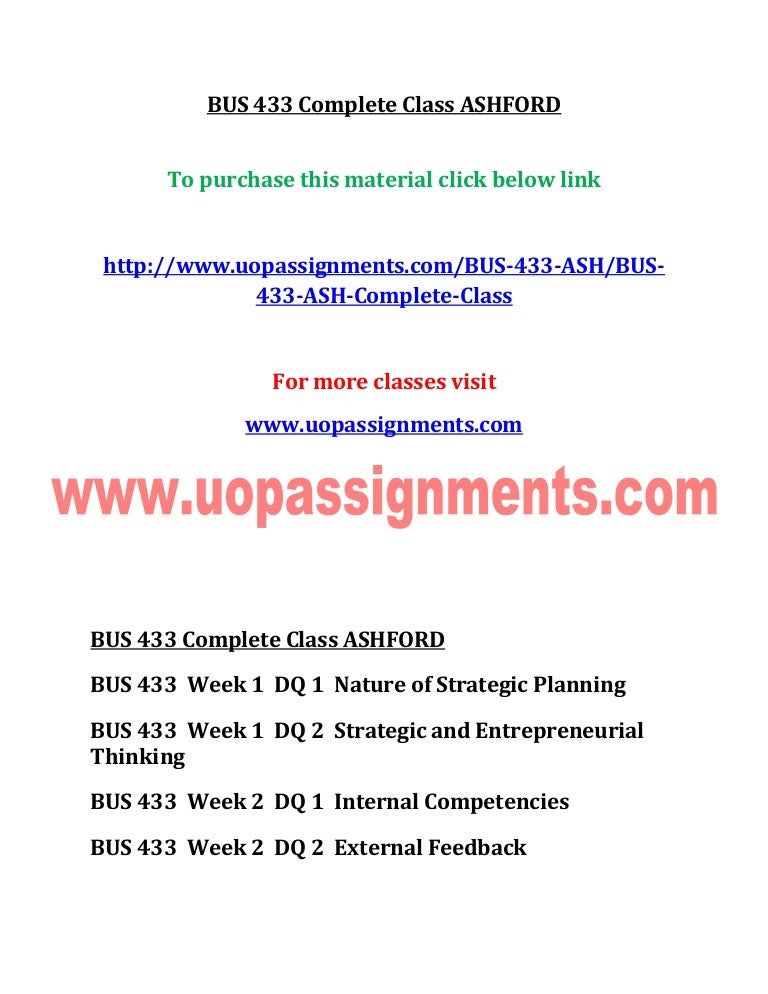 BUS 433 Complete Class ASHFORD

To purchase this material click below link

http://www.uopassignments.com/BUS-433-ASH/BUS-433-ASH-Complete-Class

For more classes visit

www.uopassignments.com

www.uopassignments.com

BUS 433 Complete Class ASHFORD

BUS 433 Week 1 DQ 1 Nature of Strategic Planning

BUS 433 Week 1 DQ 2 Strategic and Entrepreneurial Thinking

BUS 433 Week 2 DQ 1 Internal Competencies

BUS 433 Week 2 DQ 2 External Feedback